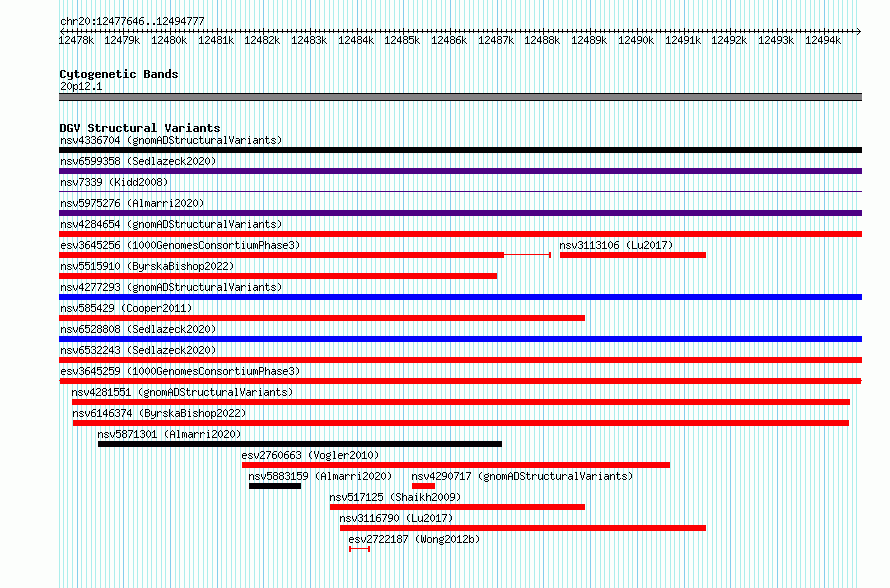 chr20:12477646..12494777

12478k 12479k 12480k 12481k 12482k 12483k 12484k 12485k 12486k 12487k 12488k 12489k 12490k 12491k 12492k 12493k 12494k

Cytogenetic Bands
20p12.1

DGV Structural Variants
nsv4336704 (gnomADStructuralVariants)
nsv6599358 (Sedlazeck2020)
nsv7339 (Kidd2008)
nsv5975276 (Almarri2020)
nsv4284654 (gnomADStructuralVariants)
esv3645256 (1000GenomesConsortiumPhase3)
nsv3113106 (Lu2017)
nsv5515910 (ByrskaBishop2022)
nsv4277293 (gnomADStructuralVariants)
nsv585429 (Cooper2011)
nsv6528808 (Sedlazeck2020)
nsv6532243 (Sedlazeck2020)
esv3645259 (1000GenomesConsortiumPhase3)
nsv4281551 (gnomADStructuralVariants)
nsv6146374 (ByrskaBishop2022)
nsv5871301 (Almarri2020)
esv2760663 (Vogler2010)
nsv5883159 (Almarri2020)
nsv4290717 (gnomADStructuralVariants)
nsv517125 (Shaikh2009)
nsv3116790 (Lu2017)
esv2722187 (Wong2012b)